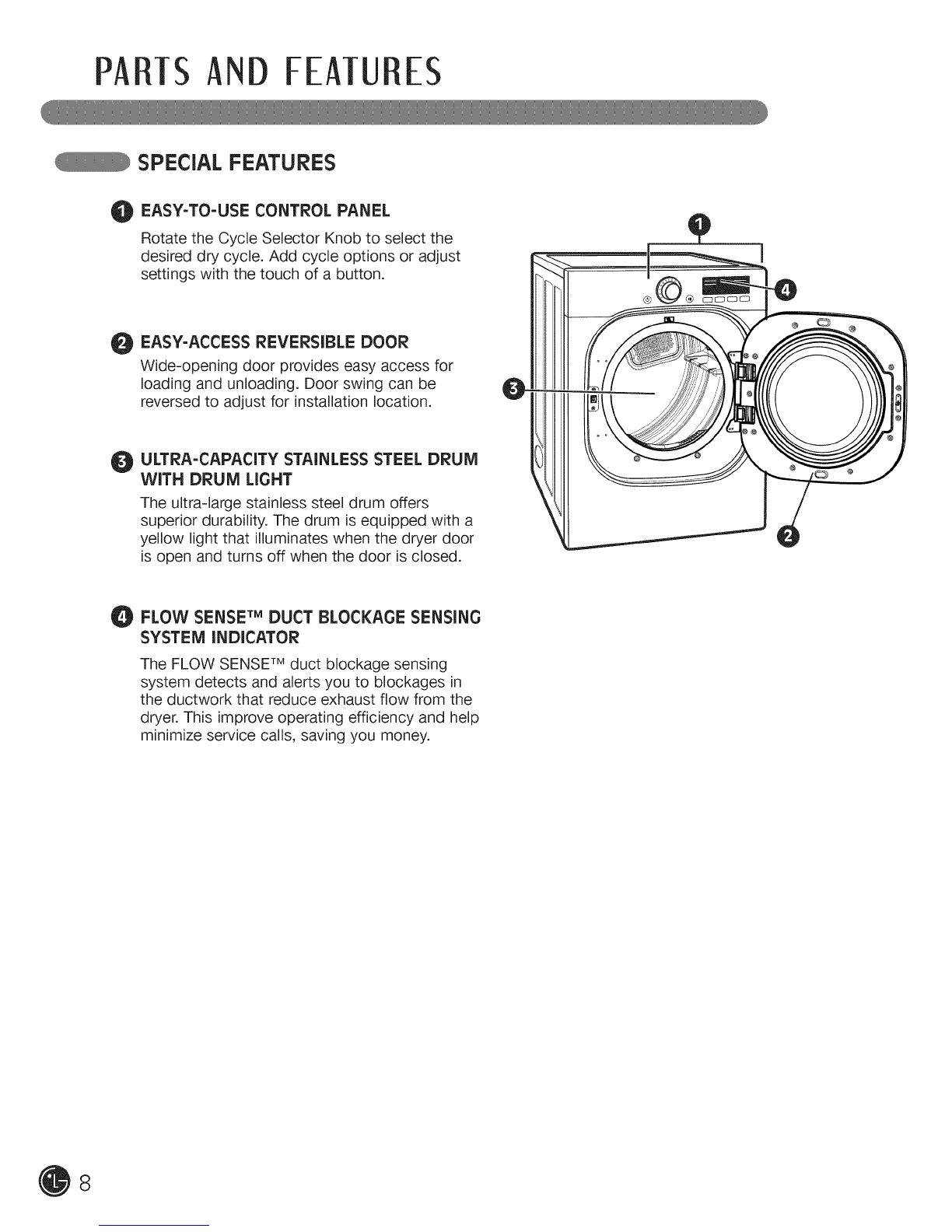 PARTS AND FEATURES

SPECIAL FEATURES

1 EASY-TO-USE CONTROL PANEL

Rotate the Cycle Selector Knob to select the desired dry cycle. Add cycle options or adjust settings with the touch of a button.

2 EASY-ACCESS REVERSIBLE DOOR

Wide-opening door provides easy access for loading and unloading. Door swing can be reversed to adjust for installation location.

3 ULTRA-CAPACITY STAINLESS STEEL DRUM WITH DRUM LIGHT

The ultra-large stainless steel drum offers superior durability. The drum is equipped with a yellow light that illuminates when the dryer door is open and turns off when the door is closed.

4 FLOW SENSE™ DUCT BLOCKAGE SENSING SYSTEM INDICATOR

The FLOW SENSE™ duct blockage sensing system detects and alerts you to blockages in the ductwork that reduce exhaust flow from the dryer. This improve operating efficiency and help minimize service calls, saving you money.

1

4

3

2

8